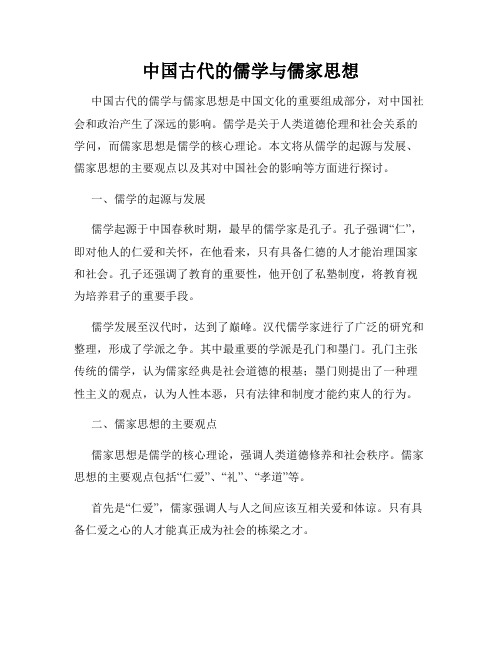 中国古代的儒学与儒家思想

中国古代的儒学与儒家思想是中国文化的重要组成部分，对中国社会和政治产生了深远的影响。儒学是关于人类道德伦理和社会关系的学问，而儒家思想是儒学的核心理论。本文将从儒学的起源与发展、儒家思想的主要观点以及其对中国社会的影响等方面进行探讨。

一、儒学的起源与发展

儒学起源于中国春秋时期，最早的儒学家是孔子。孔子强调“仁”，即对他人的仁爱和关怀，在他看来，只有具备仁德的人才能治理国家和社会。孔子还强调了教育的重要性，他开创了私塾制度，将教育视为培养君子的重要手段。

儒学发展至汉代时，达到了巅峰。汉代儒学家进行了广泛的研究和整理，形成了学派之争。其中最重要的学派是孔门和墨门。孔门主张传统的儒学，认为儒家经典是社会道德的根基；墨门则提出了一种理性主义的观点，认为人性本恶，只有法律和制度才能约束人的行为。

二、儒家思想的主要观点

儒家思想是儒学的核心理论，强调人类道德修养和社会秩序。儒家思想的主要观点包括“仁爱”、“礼”、“孝道”等。

首先是“仁爱”，儒家强调人与人之间应该互相关爱和体谅。只有具备仁爱之心的人才能真正成为社会的栋梁之才。